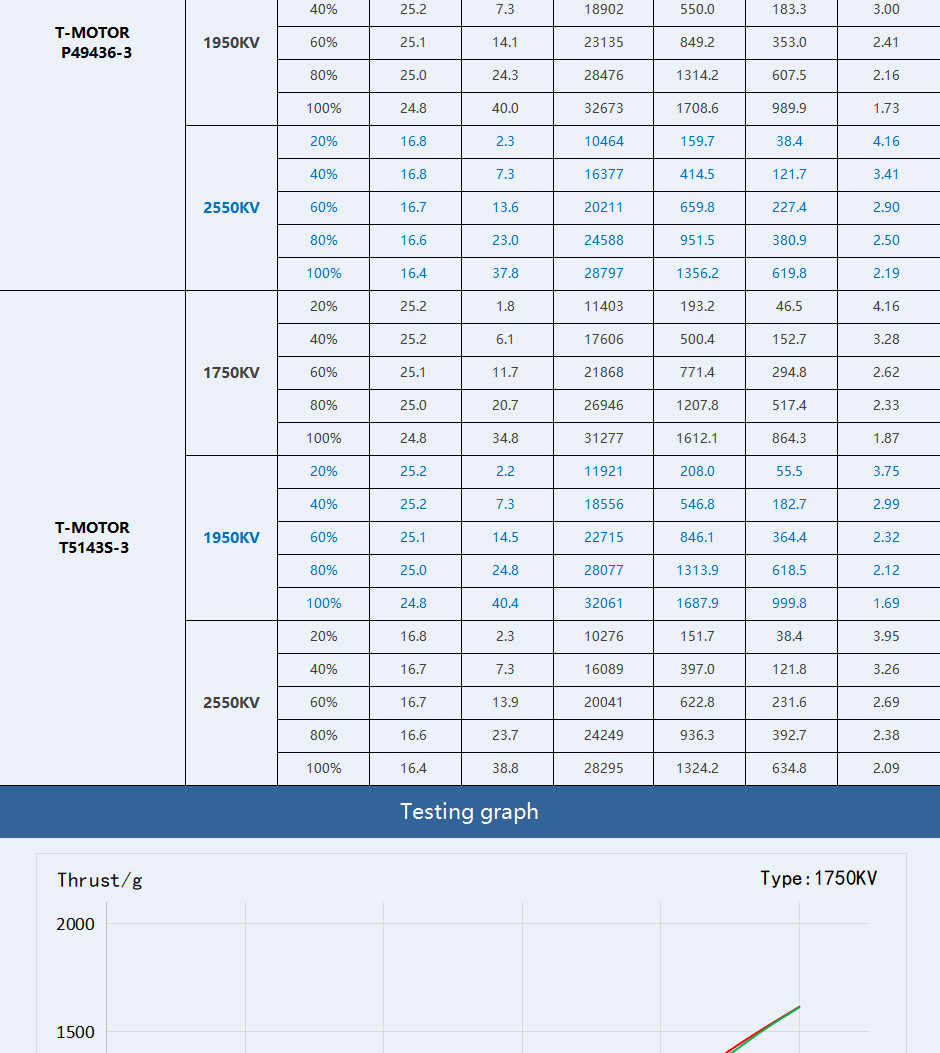 | | | | | | | | | |
|---|---|---|---|---|---|---|---|---|
| T-MOTOR P49436-3 | 1950KV | 40% | 25.2 | 7.3 | 18902 | 550.0 | 183.3 | 3.00 |
| | | 60% | 25.1 | 14.1 | 23135 | 849.2 | 353.0 | 2.41 |
| | | 80% | 25.0 | 24.3 | 28476 | 1314.2 | 607.5 | 2.16 |
| | | 100% | 24.8 | 40.0 | 32673 | 1708.6 | 989.9 | 1.73 |
| | 2550KV | 20% | 16.8 | 2.3 | 10464 | 159.7 | 38.4 | 4.16 |
| | | 40% | 16.8 | 7.3 | 16377 | 414.5 | 121.7 | 3.41 |
| | | 60% | 16.7 | 13.6 | 20211 | 659.8 | 227.4 | 2.90 |
| | | 80% | 16.6 | 23.0 | 24588 | 951.5 | 380.9 | 2.50 |
| | | 100% | 16.4 | 37.8 | 28797 | 1356.2 | 619.8 | 2.19 |
| T-MOTOR T5143S-3 | 1750KV | 20% | 25.2 | 1.8 | 11403 | 193.2 | 46.5 | 4.16 |
| | | 40% | 25.2 | 6.1 | 17606 | 500.4 | 152.7 | 3.28 |
| | | 60% | 25.1 | 11.7 | 21868 | 771.4 | 294.8 | 2.62 |
| | | 80% | 25.0 | 20.7 | 26946 | 1207.8 | 517.4 | 2.33 |
| | | 100% | 24.8 | 34.8 | 31277 | 1612.1 | 864.3 | 1.87 |
| | 1950KV | 20% | 25.2 | 2.2 | 11921 | 208.0 | 55.5 | 3.75 |
| | | 40% | 25.2 | 7.3 | 18556 | 546.8 | 182.7 | 2.99 |
| | | 60% | 25.1 | 14.5 | 22715 | 846.1 | 364.4 | 2.32 |
| | | 80% | 25.0 | 24.8 | 28077 | 1313.9 | 618.5 | 2.12 |
| | | 100% | 24.8 | 40.4 | 32061 | 1687.9 | 999.8 | 1.69 |
| | 2550KV | 20% | 16.8 | 2.3 | 10276 | 151.7 | 38.4 | 3.95 |
| | | 40% | 16.7 | 7.3 | 16089 | 397.0 | 121.8 | 3.26 |
| | | 60% | 16.7 | 13.9 | 20041 | 622.8 | 231.6 | 2.69 |
| | | 80% | 16.6 | 23.7 | 24249 | 936.3 | 392.7 | 2.38 |
| | | 100% | 16.4 | 38.8 | 28295 | 1324.2 | 634.8 | 2.09 |

Testing graph

Thrust/g

Type:1750KV

2000

1500